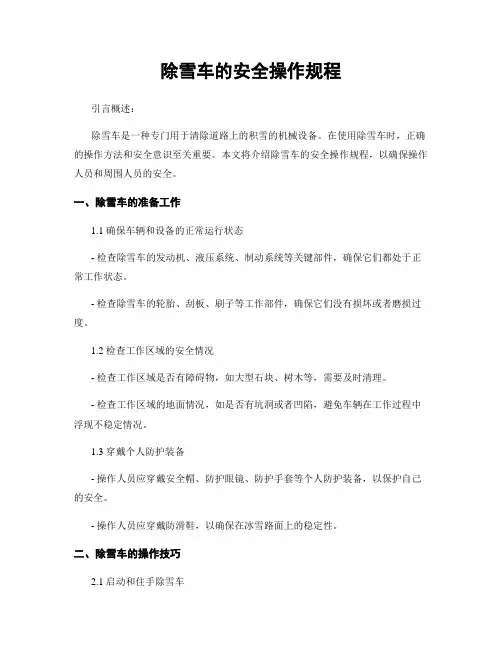 除雪车的安全操作规程

引言概述：

除雪车是一种专门用于清除道路上的积雪的机械设备。在使用除雪车时，正确的操作方法和安全意识至关重要。本文将介绍除雪车的安全操作规程，以确保操作人员和周围人员的安全。

一、除雪车的准备工作

1.1 确保车辆和设备的正常运行状态

- 检查除雪车的发动机、液压系统、制动系统等关键部件，确保它们都处于正常工作状态。

- 检查除雪车的轮胎、刮板、刷子等工作部件，确保它们没有损坏或者磨损过度。

1.2 检查工作区域的安全情况

- 检查工作区域是否有障碍物，如大型石块、树木等，需要及时清理。

- 检查工作区域的地面情况，如是否有坑洞或者凹陷，避免车辆在工作过程中浮现不稳定情况。

1.3 穿戴个人防护装备

- 操作人员应穿戴安全帽、防护眼镜、防护手套等个人防护装备，以保护自己的安全。

- 操作人员应穿戴防滑鞋，以确保在冰雪路面上的稳定性。

二、除雪车的操作技巧

2.1 启动和住手除雪车